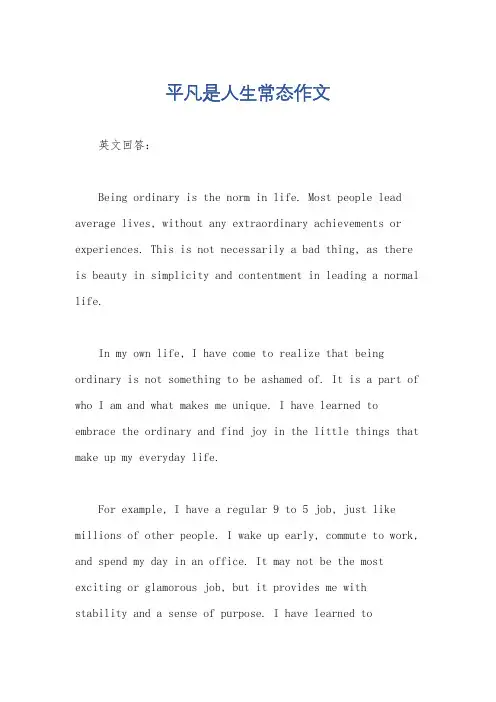 平凡是人生常态作文

英文回答：

Being ordinary is the norm in life. Most people lead average lives, without any extraordinary achievements or experiences. This is not necessarily a bad thing, as there is beauty in simplicity and contentment in leading a normal life.

In my own life, I have come to realize that being ordinary is not something to be ashamed of. It is a part of who I am and what makes me unique. I have learned to embrace the ordinary and find joy in the little things that make up my everyday life.

For example, I have a regular 9 to 5 job, just like millions of other people. I wake up early, commute to work, and spend my day in an office. It may not be the most exciting or glamorous job, but it provides me with stability and a sense of purpose. I have learned to